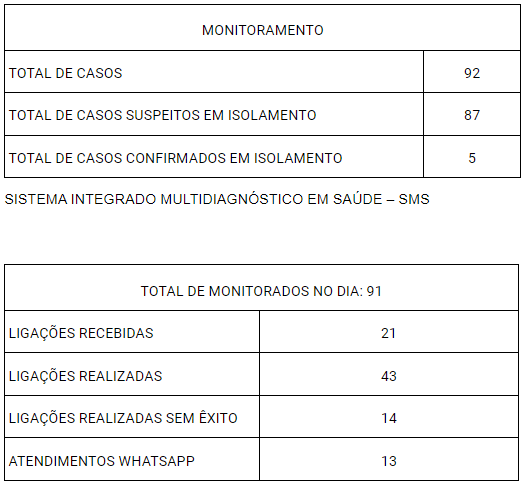 | MONITORAMENTO | |
|---|---|
| TOTAL DE CASOS | 92 |
| TOTAL DE CASOS SUSPEITOS EM ISOLAMENTO | 87 |
| TOTAL DE CASOS CONFIRMADOS EM ISOLAMENTO | 5 |

SISTEMA INTEGRADO MULTIDIAGNÓSTICO EM SAÚDE – SMS

| TOTAL DE MONITORADOS NO DIA: 91 | |
|---|---|
| LIGAÇÕES RECEBIDAS | 21 |
| LIGAÇÕES REALIZADAS | 43 |
| LIGAÇÕES REALIZADAS SEM ÊXITO | 14 |
| ATENDIMENTOS WHATSAPP | 13 |